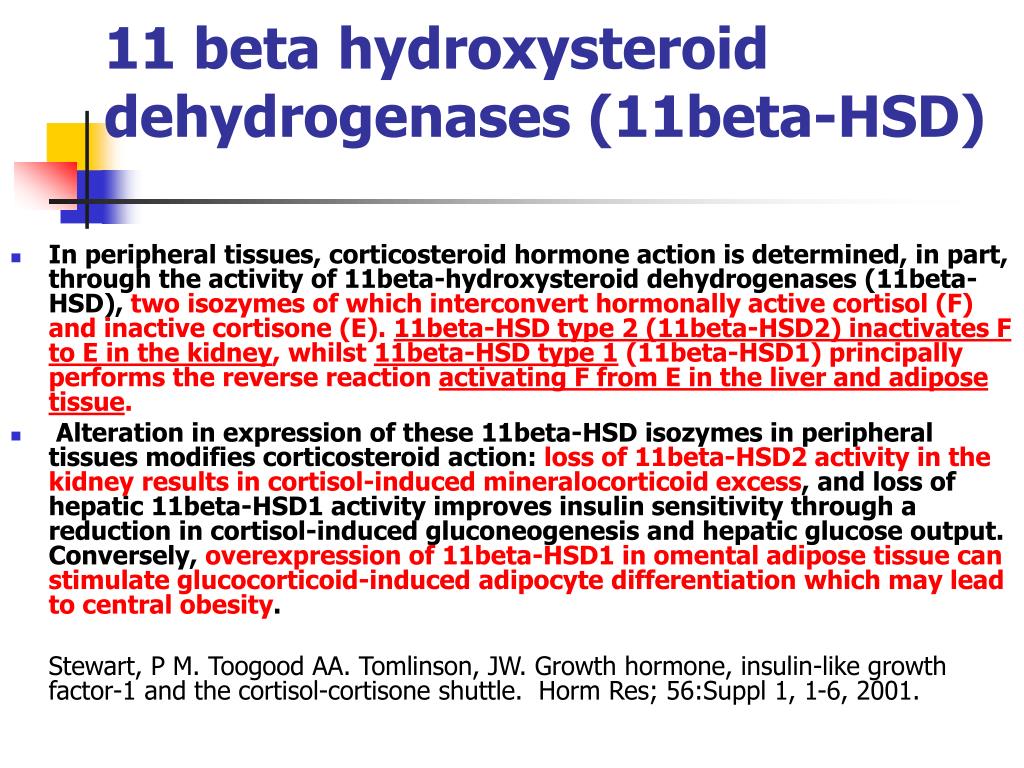 11 beta hydroxysteroid dehydrogenases (11beta-HSD)

In peripheral tissues, corticosteroid hormone action is determined, in part, through the activity of 11beta-hydroxysteroid dehydrogenases (11beta-HSD), two isozymes of which interconvert hormonally active cortisol (F) and inactive cortisone (E). 11beta-HSD type 2 (11beta-HSD2) inactivates F to E in the kidney, whilst 11beta-HSD type 1 (11beta-HSD1) principally performs the reverse reaction activating F from E in the liver and adipose tissue.

Alteration in expression of these 11beta-HSD isozymes in peripheral tissues modifies corticosteroid action: loss of 11beta-HSD2 activity in the kidney results in cortisol-induced mineralocorticoid excess, and loss of hepatic 11beta-HSD1 activity improves insulin sensitivity through a reduction in cortisol-induced gluconeogenesis and hepatic glucose output. Conversely, overexpression of 11beta-HSD1 in omental adipose tissue can stimulate glucocorticoid-induced adipocyte differentiation which may lead to central obesity.

Stewart, P M. Toogood AA. Tomlinson, JW. Growth hormone, insulin-like growth factor-1 and the cortisol-cortisone shuttle. Horm Res; 56:Suppl 1, 1-6, 2001.